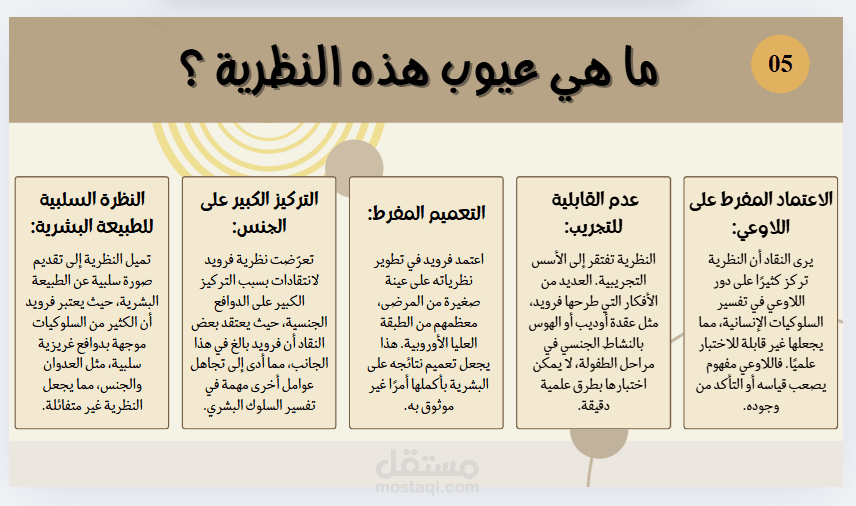 05

ما هي عيوب هذه النظرية ؟

الاعتماد المفرط على اللاوعي:

يرى النقاد أن النظرية تركز كثيرًا على دور اللاوعي في تفسير السلوكيات الإنسانية، مما يجعلها غير قابلة للاختبار علميًا. فاللاوعي مفهوم يصعب قياسه أو التأكد من وجوده.

عدم القابلية للتجريب:

النظرية تفتقر إلى الأسس التجريبية. العديد من الأفكار التي طرحها فرويد، مثل عقدة أوديب أو الهوس بالنشاط الجنسي في مراحل الطفولة، لا يمكن اختبارها بطرق علمية دقيقة.

التعميم المفرط:

اعتمد فرويد في تطوير نظرياته على عينة صغيرة من المرضى، معظمهم من الطبقة العليا الأوروبية. هذا يجعل تعميم نتائجه على البشرية بأكملها أمرًا غير موثوق به.

التركيز الكبير على الجنس:

تعرّضت نظرية فرويد لانتقادات بسبب التركيز الكبير على الدوافع الجنسية، حيث يعتقد بعض النقاد أن فرويد بالغ في هذا الجانب، مما أدى إلى تجاهل عوامل أخرى مهمة في تفسير السلوك البشري.

النظرة السلبية للطبيعة البشرية:

تميل النظرية إلى تقديم صورة سلبية عن الطبيعة البشرية، حيث يعتبر فرويد أن الكثير من السلوكيات موجهة بدوافع غريزية سلبية، مثل العدوان والجنس، مما يجعل النظرية غير متفائلة.

مستقل
mostaql.com